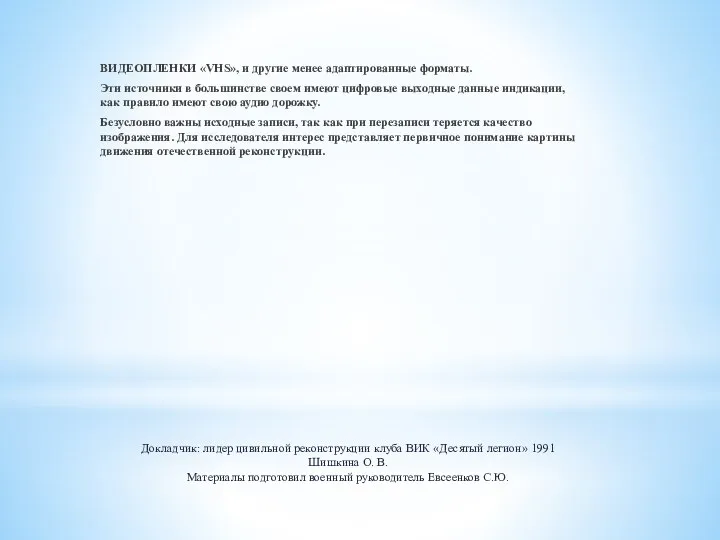 ВИДЕОПЛЕНКИ «VHS», и другие менее адаптированные форматы.

Эти источники в большинстве своем имеют цифровые выходные данные индикации, как правило имеют свою аудио дорожку.

Безусловно важны исходные записи, так как при перезаписи теряется качество изображения. Для исследователя интерес представляет первичное понимание картины движения отечественной реконструкции.

Докладчик: лидер цивильной реконструкции клуба ВИК «Десятый легион» 1991
Шишкина О. В.
Материалы подготовил военный руководитель Евсеенков С.Ю.